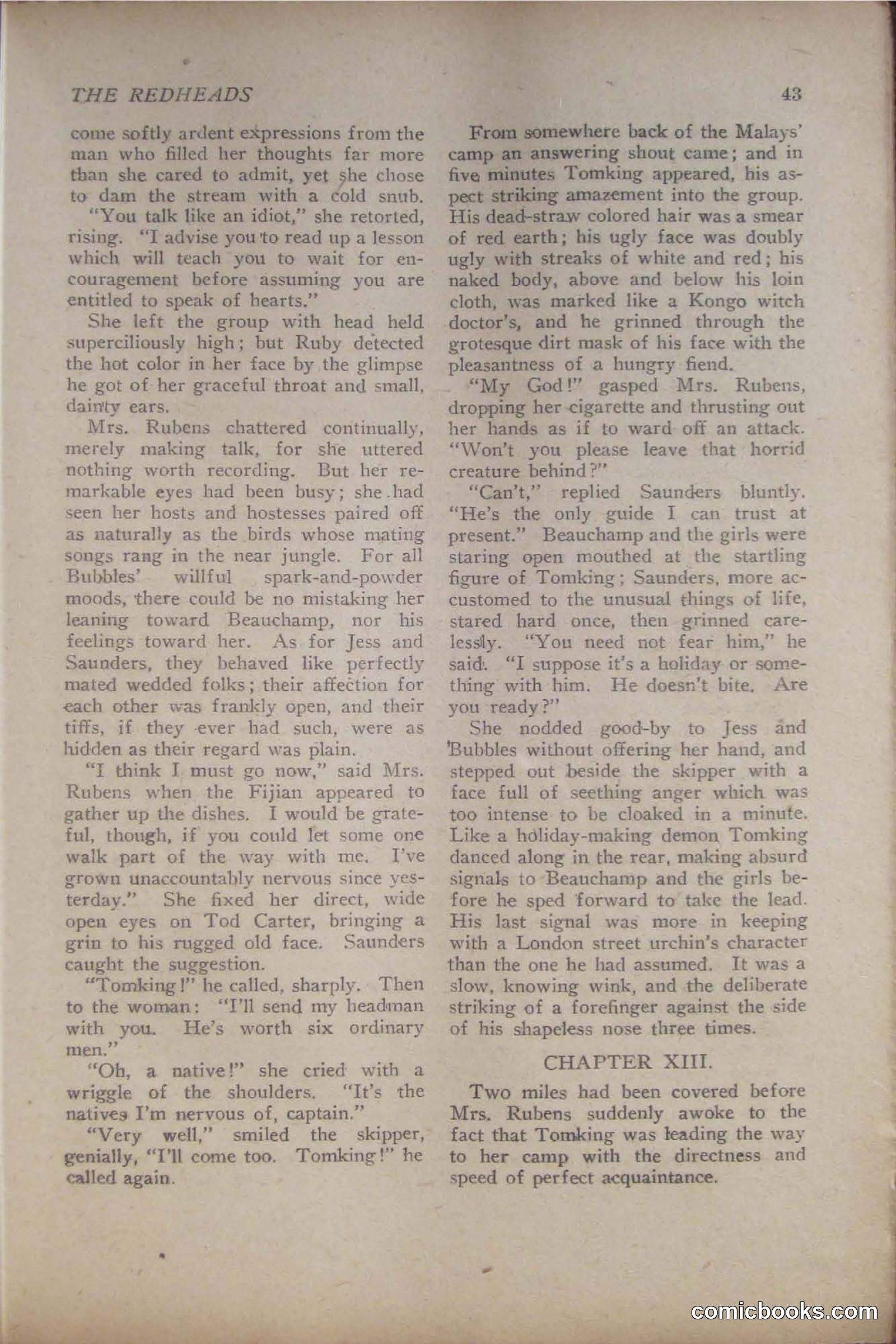 THE REDHEADS

43

come softly ardent expressions from the man who filled her thoughts far more than she cared to admit, yet she chose to dam the stream with a cold snub.

"You talk like an idiot," she retorted, rising. "I advise you to read up a lesson which will teach you to wait for encouragement before assuming you are entitled to speak of hearts."

She left the group with head held superciliously high; but Ruby detected the hot color in her face by the glimpse he got of her graceful throat and small, dainty ears.

Mrs. Rubens chattered continually, merely making talk, for she uttered nothing worth recording. But her remarkable eyes had been busy; she had seen her hosts and hostesses paired off as naturally as the birds whose mating songs rang in the near jungle. For all Bubbles' willful spark-and-powder moods, there could be no mistaking her leaning toward Beauchamp, nor his feelings toward her. As for Jess and Saunders, they behaved like perfectly mated wedded folks; their affection for each other was frankly open, and their tiffs, if they ever had such, were as hidden as their regard was plain.

"I think I must go now," said Mrs. Rubens when the Fijian appeared to gather up the dishes. I would be grateful, though, if you could let some one walk part of the way with me. I've grown unaccountably nervous since yesterday." She fixed her direct, wide open eyes on Tod Carter, bringing a grin to his rugged old face. Saunders caught the suggestion.

"Tomking!" he called, sharply. Then to the woman: "I'll send my headman with you. He's worth six ordinary men."

"Oh, a native!" she cried with a wriggle of the shoulders. "It's the natives I'm nervous of, captain."

"Very well," smiled the skipper, genially, "I'll come too. Tomking!" he called again.

From somewhere back of the Malays' camp an answering shout came; and in five minutes Tomking appeared, his aspect striking amazement into the group. His dead-straw colored hair was a smear of red earth; his ugly face was doubly ugly with streaks of white and red; his naked body, above and below his loin cloth, was marked like a Kongo witch doctor's, and he grinned through the grotesque dirt mask of his face with the pleasantness of a hungry fiend.

"My God!" gasped Mrs. Rubens, dropping her cigarette and thrusting out her hands as if to ward off an attack. "Won't you please leave that horrid creature behind?"

"Can't," replied Saunders bluntly. "He's the only guide I can trust at present." Beauchamp and the girls were staring open mouthed at the startling figure of Tomking; Saunders, more accustomed to the unusual things of life, stared hard once, then grinned carelessly. "You need not fear him," he said. "I suppose it's a holiday or something with him. He doesn't bite. Are you ready?"

She nodded good-by to Jess and Bubbles without offering her hand, and stepped out beside the skipper with a face full of seething anger which was too intense to be cloaked in a minute. Like a holiday-making demon Tomking danced along in the rear, making absurd signals to Beauchamp and the girls before he sped forward to take the lead. His last signal was more in keeping with a London street urchin's character than the one he had assumed. It was a slow, knowing wink, and the deliberate striking of a forefinger against the side of his shapeless nose three times.

CHAPTER XIII.

Two miles had been covered before Mrs. Rubens suddenly awoke to the fact that Tomking was leading the way to her camp with the directness and speed of perfect acquaintance.

comicbooks.com